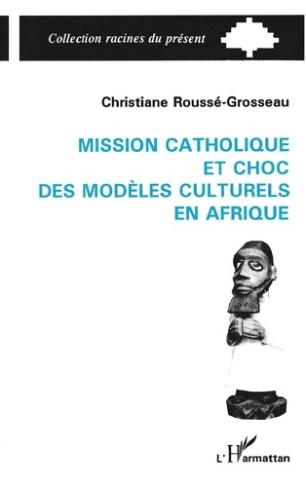 Collection racines du présent

Christiane Roussé-Grosseau

MISSION CATHOLIQUE ET CHOC DES MODÈLES CULTURELS EN AFRIQUE

L'Harmattan